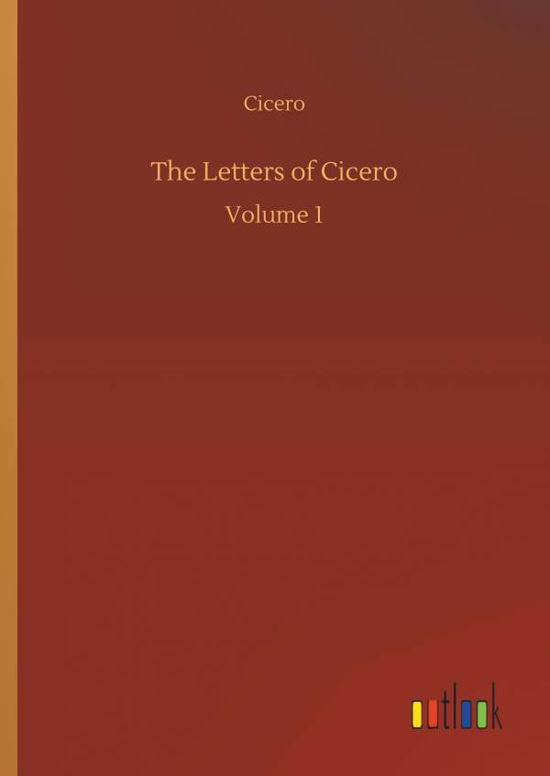 Cicero

The Letters of Cicero

Volume 1

outlook